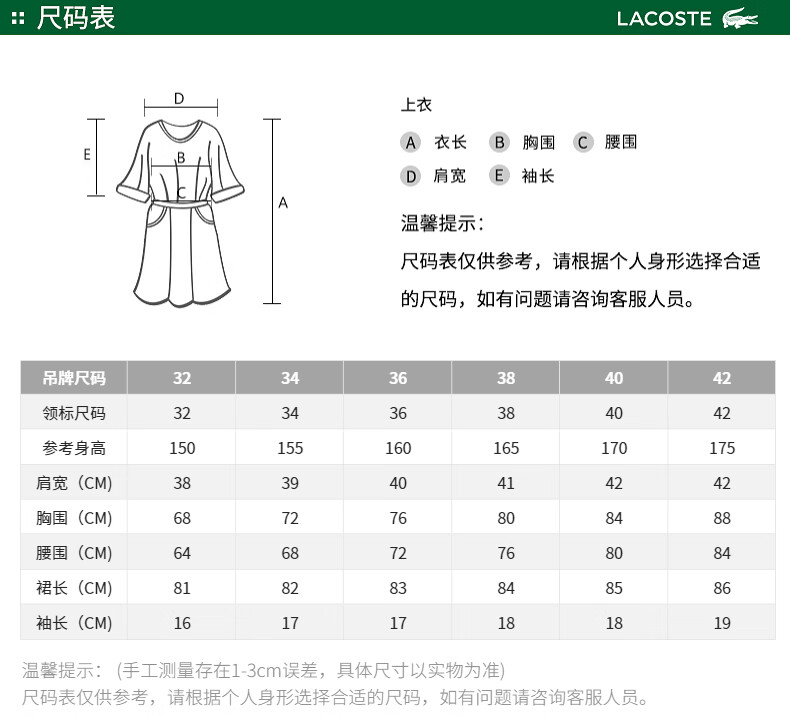 尺码表

LACOSTE

D
E
B
C
A

上衣

A 衣长 B 胸围 C 腰围
D 肩宽 E 袖长

温馨提示：

尺码表仅供参考，请根据个人身形选择合适的尺码，如有问题请咨询客服人员。

| 吊牌尺码 | 32 | 34 | 36 | 38 | 40 | 42 |
|---|---|---|---|---|---|---|
| 领标尺码 | 32 | 34 | 36 | 38 | 40 | 42 |
| 参考身高 | 150 | 155 | 160 | 165 | 170 | 175 |
| 肩宽（CM） | 38 | 39 | 40 | 41 | 42 | 42 |
| 胸围（CM） | 68 | 72 | 76 | 80 | 84 | 88 |
| 腰围（CM） | 64 | 68 | 72 | 76 | 80 | 84 |
| 裙长（CM） | 81 | 82 | 83 | 84 | 85 | 86 |
| 袖长（CM） | 16 | 17 | 17 | 18 | 18 | 19 |

温馨提示：（手工测量存在1-3cm误差，具体尺寸以实物为准）
尺码表仅供参考，请根据个人身形选择合适的尺码，如有问题请咨询客服人员。